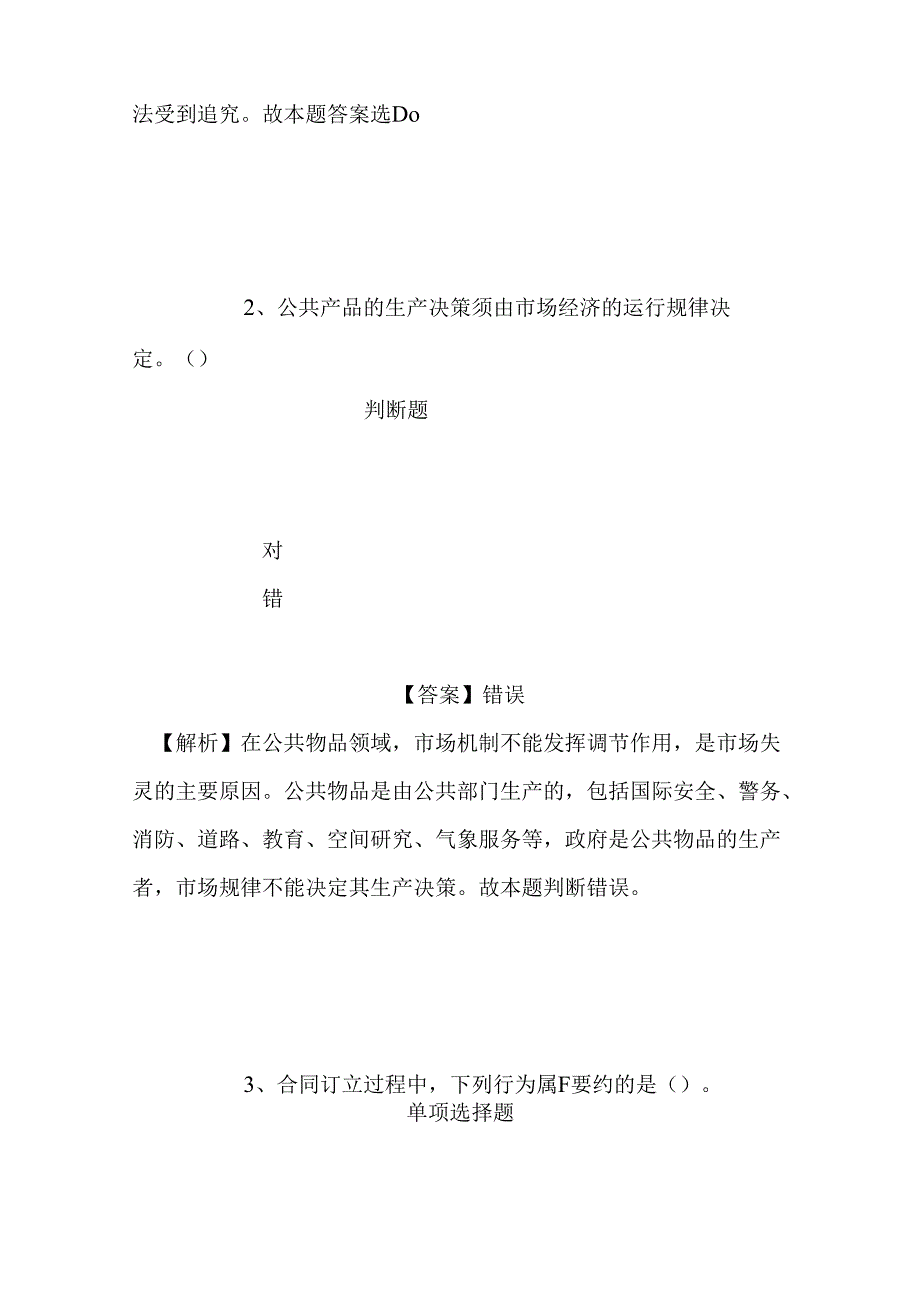 法受到追究。故本题答案选Do

2、公共产品的生产决策须由市场经济的运行规律决定。()

判断题

对

错

【答案】错误

【解析】在公共物品领域，市场机制不能发挥调节作用，是市场失灵的主要原因。公共物品是由公共部门生产的，包括国际安全、警务、消防、道路、教育、空间研究、气象服务等，政府是公共物品的生产者，市场规律不能决定其生产决策。故本题判断错误。

3、合同订立过程中，下列行为属F要约的是()。

单项选择题